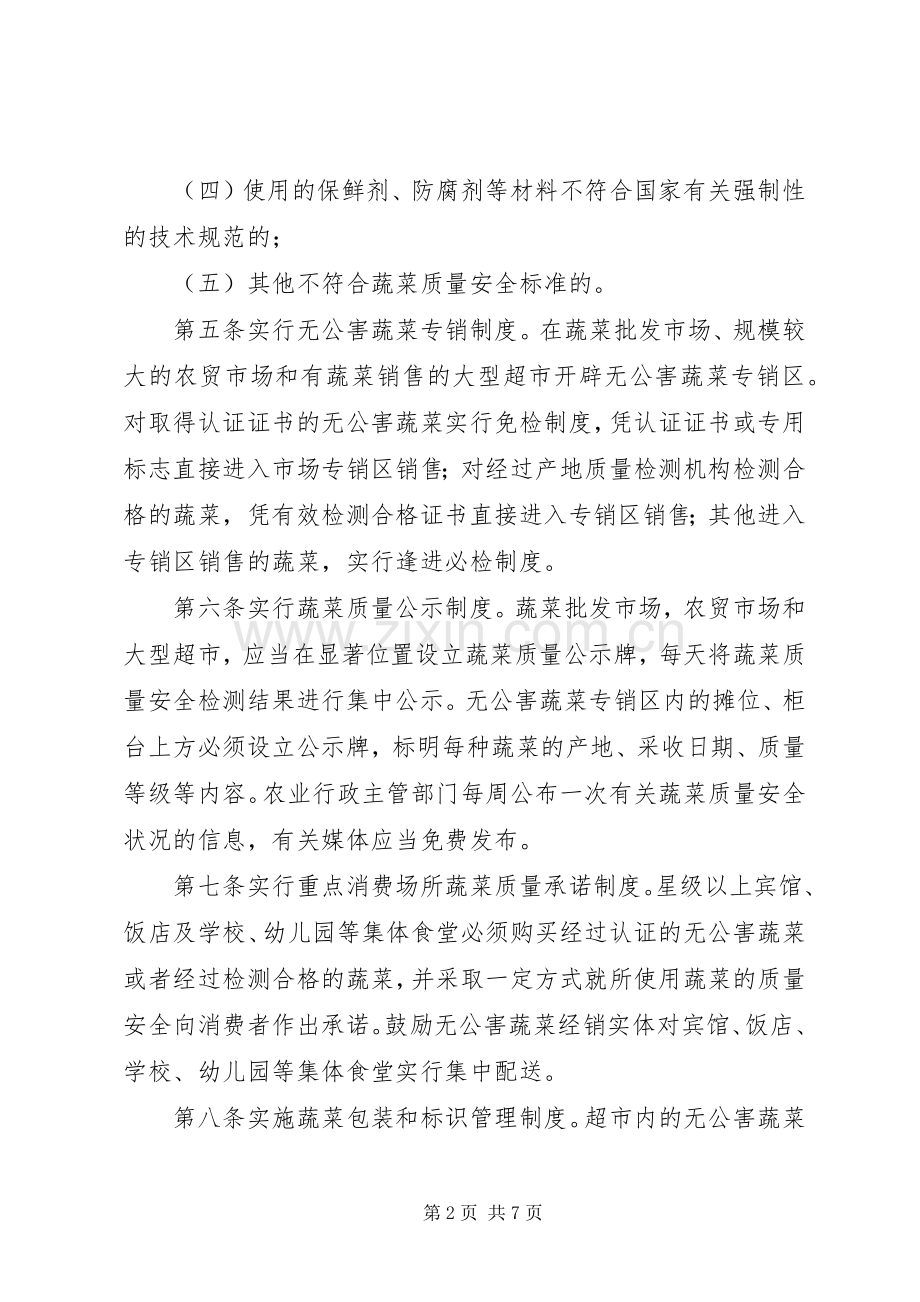 （四）使用的保鲜剂、防腐剂等材料不符合国家有关强制性的技术规范的；

（五）其他不符合蔬菜质量安全标准的。

第五条实行无公害蔬菜专销制度。在蔬菜批发市场、规模较大的农贸市场和有蔬菜销售的大型超市开辟无公害蔬菜专销区。对取得认证证书的无公害蔬菜实行免检制度，凭认证证书或专用标志直接进入市场专销区销售；对经过产地质量检测机构检测合格的蔬菜，凭有效检测合格证书直接进入专销区销售；其他进入专销区销售的蔬菜，实行逢进必检制度。

第六条实行蔬菜质量公示制度。蔬菜批发市场，农贸市场和大型超市，应当在显著位置设立蔬菜质量公示牌，每天将蔬菜质量安全检测结果进行集中公示。无公害蔬菜专销区内的摊位、柜台上方必须设立公示牌，标明每种蔬菜的产地、采收日期、质量等级等内容。农业行政主管部门每周公布一次有关蔬菜质量安全状况的信息，有关媒体应当免费发布。

第七条实行重点消费场所蔬菜质量承诺制度。星级以上宾馆、饭店及学校、幼儿园等集体食堂必须购买经过认证的无公害蔬菜或者经过检测合格的蔬菜，并采取一定方式就所使用蔬菜的质量安全向消费者作出承诺。鼓励无公害蔬菜经销实体对宾馆、饭店、学校、幼儿园等集体食堂实行集中配送。

第八条实施蔬菜包装和标识管理制度。超市内的无公害蔬菜

第2页 共7页

www.zixin.com.cn